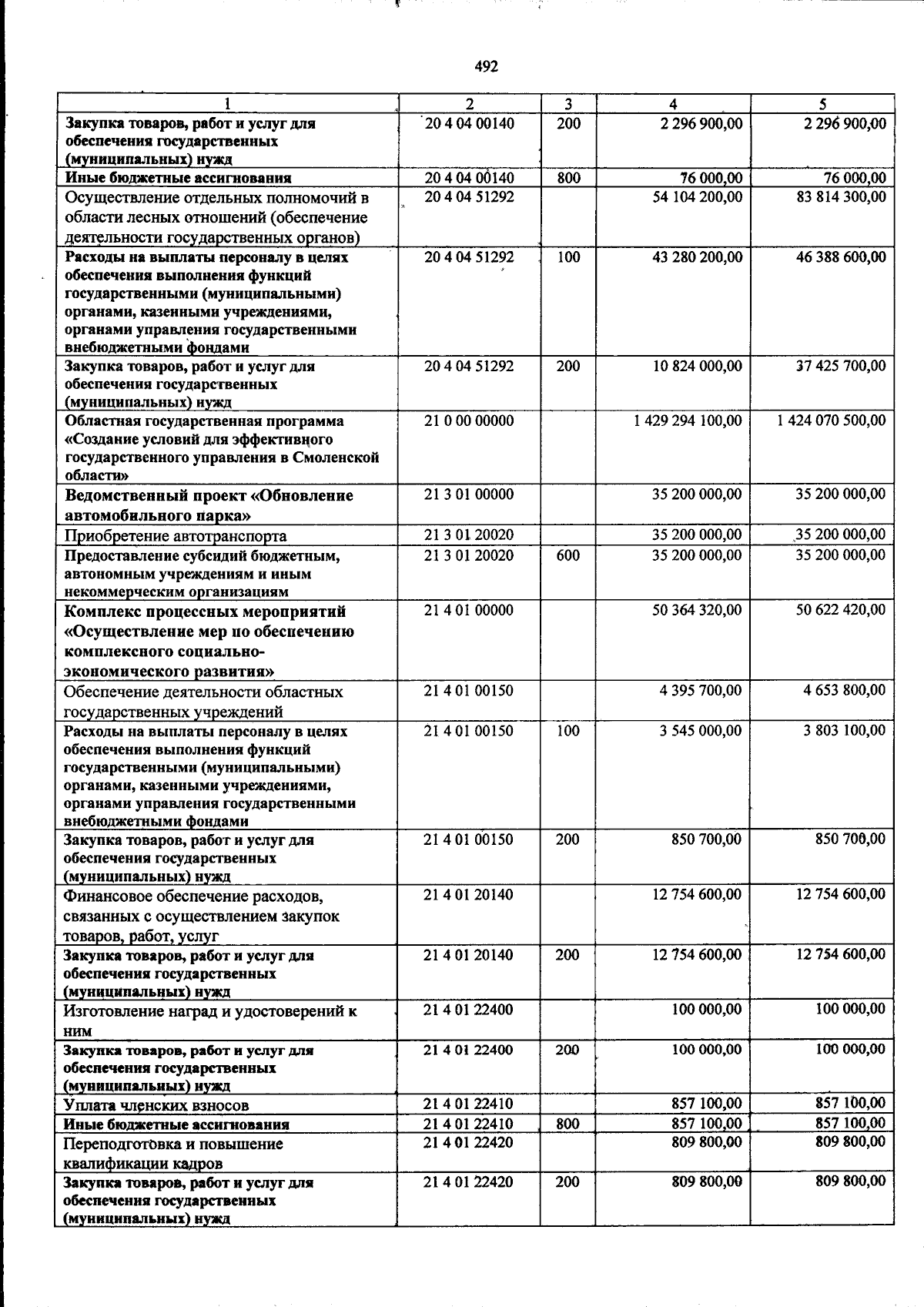 492

| 1 | 2 | 3 | 4 | 5 |
|---|---|---|---|---|
| Закупка товаров, работ и услуг для обеспечения государственных (муниципальных) нужд | 20 4 04 00140 | 200 | 2 296 900,00 | 2 296 900,00 |
| Иные бюджетные ассигнования | 20 4 04 00140 | 800 | 76 000,00 | 76 000,00 |
| Осуществление отдельных полномочий в области лесных отношений (обеспечение деятельности государственных органов) | 20 4 04 51292 | | 54 104 200,00 | 83 814 300,00 |
| Расходы на выплаты персоналу в целях обеспечения выполнения функций государственными (муниципальными) органами, казенными учреждениями, органами управления государственными внебюджетными фондами | 20 4 04 51292 | 100 | 43 280 200,00 | 46 388 600,00 |
| Закупка товаров, работ и услуг для обеспечения государственных (муниципальных) нужд | 20 4 04 51292 | 200 | 10 824 000,00 | 37 425 700,00 |
| Областная государственная программа «Создание условий для эффективного государственного управления в Смоленской области» | 21 0 00 00000 | | 1 429 294 100,00 | 1 424 070 500,00 |
| Ведомственный проект «Обновление автомобильного парка» | 21 3 01 00000 | | 35 200 000,00 | 35 200 000,00 |
| Приобретение автотранспорта | 21 3 01 20020 | | 35 200 000,00 | 35 200 000,00 |
| Предоставление субсидий бюджетным, автономным учреждениям и иным некоммерческим организациям | 21 3 01 20020 | 600 | 35 200 000,00 | 35 200 000,00 |
| Комплекс процессных мероприятий «Осуществление мер по обеспечению комплексного социально-экономического развития» | 21 4 01 00000 | | 50 364 320,00 | 50 622 420,00 |
| Обеспечение деятельности областных государственных учреждений | 21 4 01 00150 | | 4 395 700,00 | 4 653 800,00 |
| Расходы на выплаты персоналу в целях обеспечения выполнения функций государственными (муниципальными) органами, казенными учреждениями, органами управления государственными внебюджетными фондами | 21 4 01 00150 | 100 | 3 545 000,00 | 3 803 100,00 |
| Закупка товаров, работ и услуг для обеспечения государственных (муниципальных) нужд | 21 4 01 00150 | 200 | 850 700,00 | 850 700,00 |
| Финансовое обеспечение расходов, связанных с осуществлением закупок товаров, работ, услуг | 21 4 01 20140 | | 12 754 600,00 | 12 754 600,00 |
| Закупка товаров, работ и услуг для обеспечения государственных (муниципальных) нужд | 21 4 01 20140 | 200 | 12 754 600,00 | 12 754 600,00 |
| Изготовление наград и удостоверений к ним | 21 4 01 22400 | | 100 000,00 | 100 000,00 |
| Закупка товаров, работ и услуг для обеспечения государственных (муниципальных) нужд | 21 4 01 22400 | 200 | 100 000,00 | 100 000,00 |
| Уплата членских взносов | 21 4 01 22410 | | 857 100,00 | 857 100,00 |
| Иные бюджетные ассигнования | 21 4 01 22410 | 800 | 857 100,00 | 857 100,00 |
| Переподготовка и повышение квалификации кадров | 21 4 01 22420 | | 809 800,00 | 809 800,00 |
| Закупка товаров, работ и услуг для обеспечения государственных (муниципальных) нужд | 21 4 01 22420 | 200 | 809 800,00 | 809 800,00 |